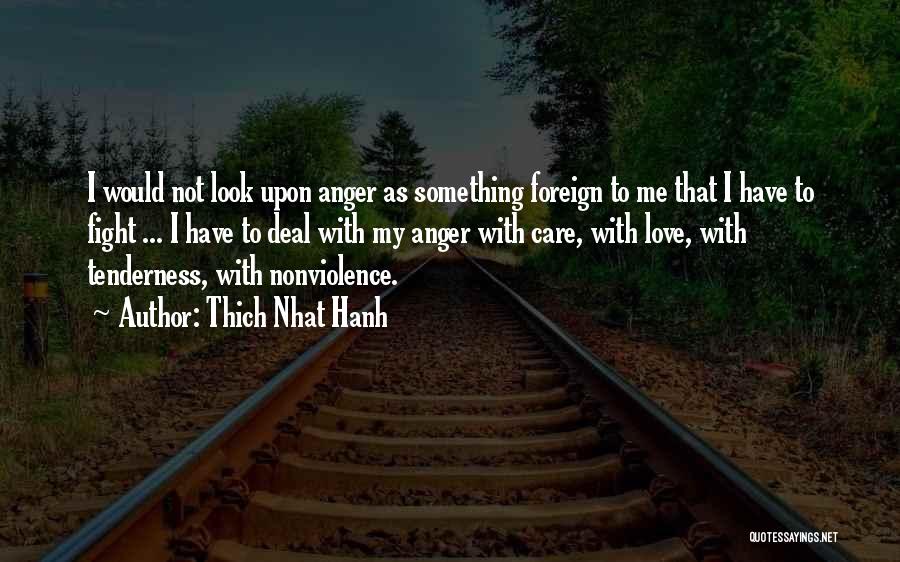 I would not look upon anger as something foreign to me that I have to fight ... I have to deal with my anger with care, with love, with tenderness, with nonviolence.

~ Author: Thich Nhat Hanh

QUOTESSAYINGS.NET